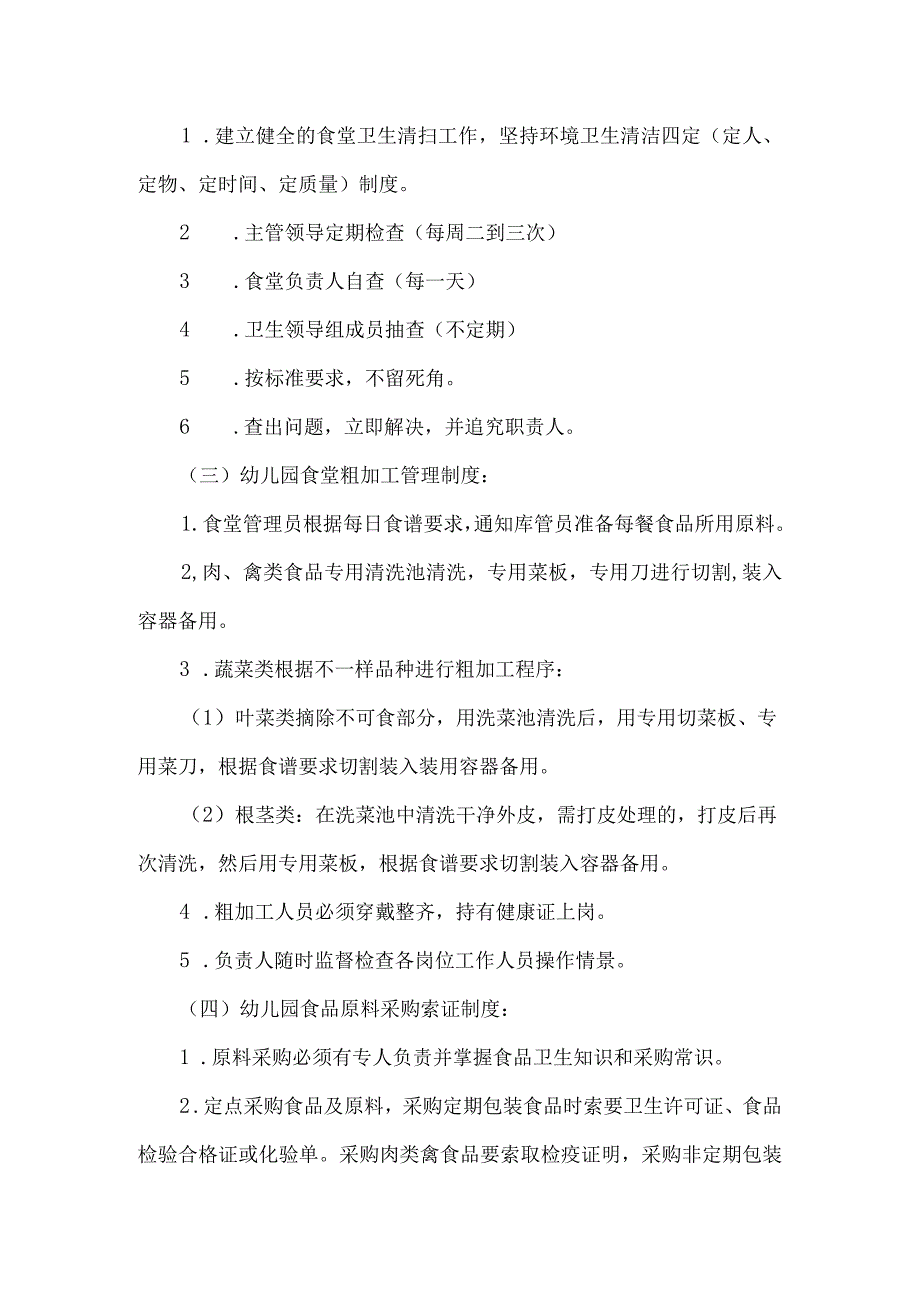 1．建立健全的食堂卫生清扫工作，坚持环境卫生清洁四定（定人、定物、定时间、定质量）制度。

2　．主管领导定期检查（每周二到三次）

3　．食堂负责人自查（每一天）

4　．卫生领导组成员抽查（不定期）

5　．按标准要求，不留死角。

6　．查出问题，立即解决，并追究职责人。

（三）幼儿园食堂粗加工管理制度：

1.食堂管理员根据每日食谱要求，通知库管员准备每餐食品所用原料。

2,肉、禽类食品专用清洗池清洗，专用菜板，专用刀进行切割,装入容器备用。

3．蔬菜类根据不一样品种进行粗加工程序：

（1）叶菜类摘除不可食部分，用洗菜池清洗后，用专用切菜板、专用菜刀，根据食谱要求切割装入装用容器备用。

（2）根茎类：在洗菜池中清洗干净外皮，需打皮处理的，打皮后再次清洗，然后用专用菜板，根据食谱要求切割装入容器备用。

4．粗加工人员必须穿戴整齐，持有健康证上岗。

5．负责人随时监督检查各岗位工作人员操作情景。

（四）幼儿园食品原料采购索证制度：

1．原料采购必须有专人负责并掌握食品卫生知识和采购常识。

2．定点采购食品及原料，采购定期包装食品时索要卫生许可证、食品检验合格证或化验单。采购肉类禽食品要索取检疫证明，采购非定期包装